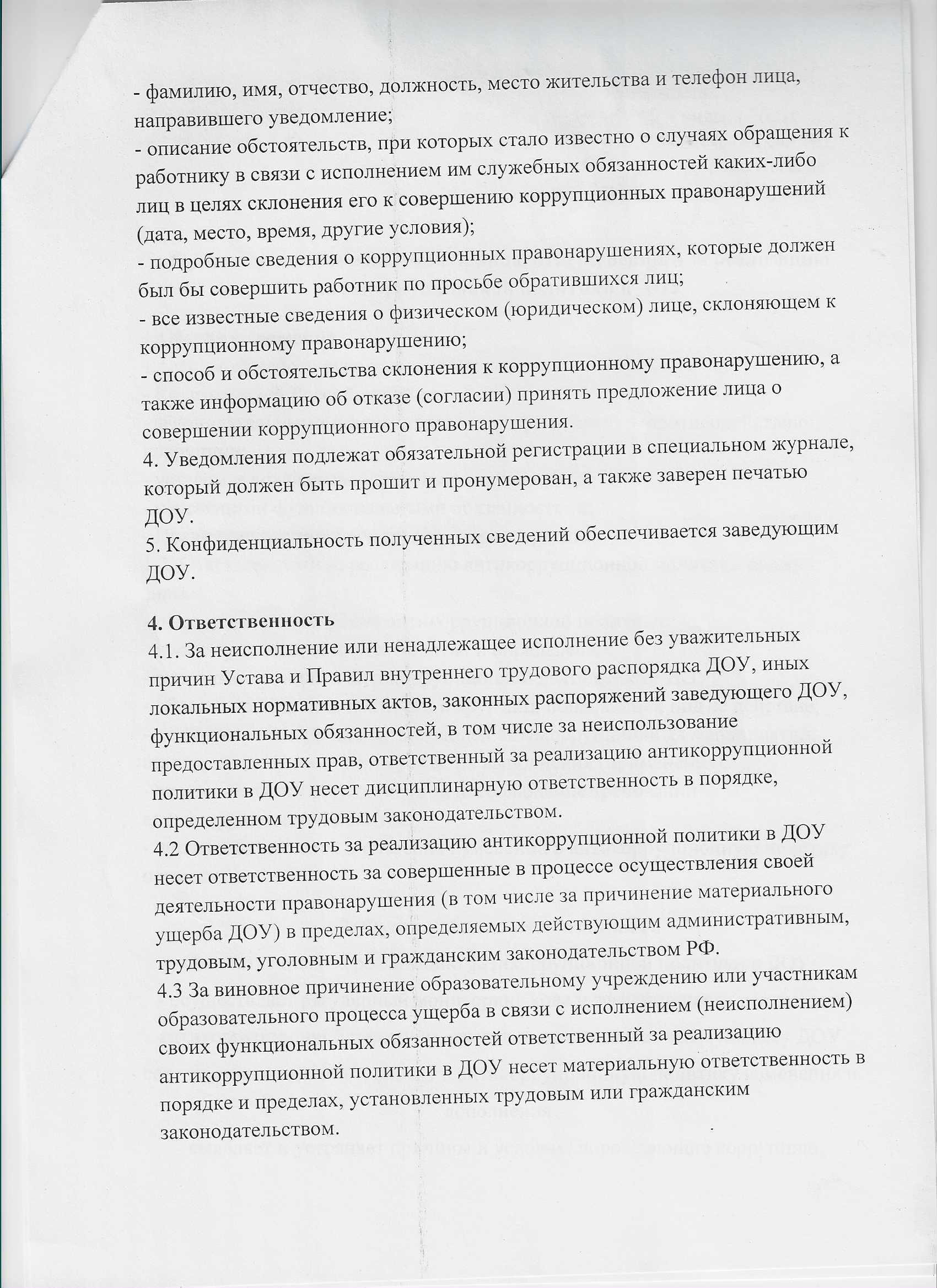 - фамилию, имя, отчество, должность, место жительства и телефон лица, направившего уведомление;
- описание обстоятельств, при которых стало известно о случаях обращения к работнику в связи с исполнением им служебных обязанностей каких-либо лиц в целях склонения его к совершению коррупционных правонарушений (дата, место, время, другие условия);
- подробные сведения о коррупционных правонарушениях, которые должен был бы совершить работник по просьбе обратившихся лиц;
- все известные сведения о физическом (юридическом) лице, склоняющем к коррупционному правонарушению;
- способ и обстоятельства склонения к коррупционному правонарушению, а также информацию об отказе (согласии) принять предложение лица о совершении коррупционного правонарушения.
4. Уведомления подлежат обязательной регистрации в специальном журнале, который должен быть прошит и пронумерован, а также заверен печатью ДОУ.
5. Конфиденциальность полученных сведений обеспечивается заведующим ДОУ.

4. Ответственность
4.1. За неисполнение или ненадлежащее исполнение без уважительных причин Устава и Правил внутреннего трудового распорядка ДОУ, иных локальных нормативных актов, законных распоряжений заведующего ДОУ, функциональных обязанностей, в том числе за неиспользование предоставленных прав, ответственный за реализацию антикоррупционной политики в ДОУ несет дисциплинарную ответственность в порядке, определенном трудовым законодательством.
4.2 Ответственность за реализацию антикоррупционной политики в ДОУ несет ответственность за совершенные в процессе осуществления своей деятельности правонарушения (в том числе за причинение материального ущерба ДОУ) в пределах, определяемых действующим административным, трудовым, уголовным и гражданским законодательством РФ.
4.3 За виновное причинение образовательному учреждению или участникам образовательного процесса ущерба в связи с исполнением (неисполнением) своих функциональных обязанностей ответственный за реализацию антикоррупционной политики в ДОУ несет материальную ответственность в порядке и пределах, установленных трудовым или гражданским законодательством.